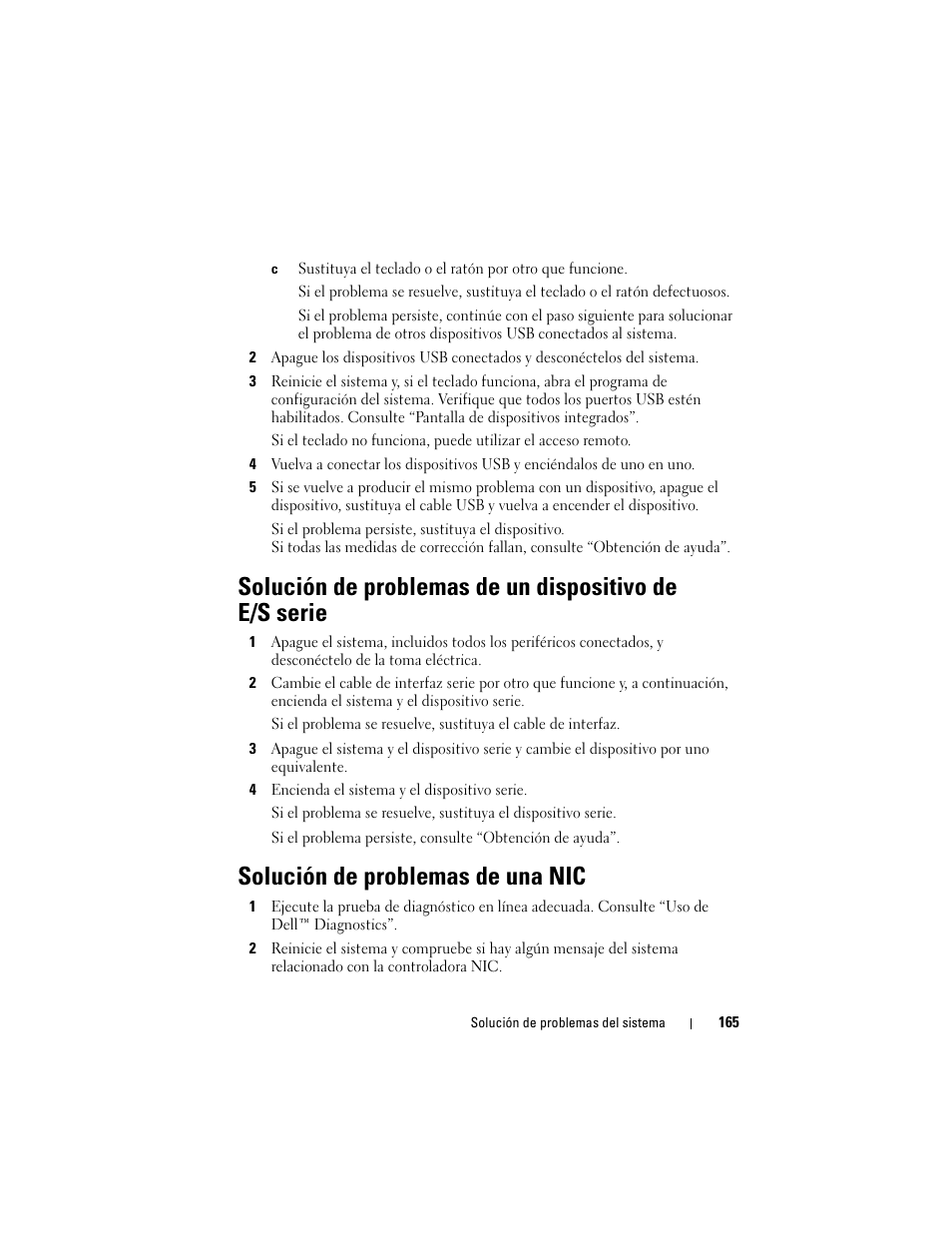 c Sustituya el teclado o el ratón por otro que funcione.

Si el problema se resuelve, sustituya el teclado o el ratón defectuosos.

Si el problema persiste, continúe con el paso siguiente para solucionar el problema de otros dispositivos USB conectados al sistema.

2 Apague los dispositivos USB conectados y desconéctelos del sistema.

3 Reinicie el sistema y, si el teclado funciona, abra el programa de configuración del sistema. Verifique que todos los puertos USB estén habilitados. Consulte “Pantalla de dispositivos integrados”.

Si el teclado no funciona, puede utilizar el acceso remoto.

4 Vuelva a conectar los dispositivos USB y enciéndalos de uno en uno.

5 Si se vuelve a producir el mismo problema con un dispositivo, apague el dispositivo, sustituya el cable USB y vuelva a encender el dispositivo.

Si el problema persiste, sustituya el dispositivo.
Si todas las medidas de corrección fallan, consulte “Obtención de ayuda”.

Solución de problemas de un dispositivo de E/S serie

1 Apague el sistema, incluidos todos los periféricos conectados, y desconéctelo de la toma eléctrica.

2 Cambie el cable de interfaz serie por otro que funcione y, a continuación, encienda el sistema y el dispositivo serie.

Si el problema se resuelve, sustituya el cable de interfaz.

3 Apague el sistema y el dispositivo serie y cambie el dispositivo por uno equivalente.

4 Encienda el sistema y el dispositivo serie.

Si el problema se resuelve, sustituya el dispositivo serie.

Si el problema persiste, consulte “Obtención de ayuda”.

Solución de problemas de una NIC

1 Ejecute la prueba de diagnóstico en línea adecuada. Consulte “Uso de Dell™ Diagnostics”.

2 Reinicie el sistema y compruebe si hay algún mensaje del sistema relacionado con la controladora NIC.

Solución de problemas del sistema | 165